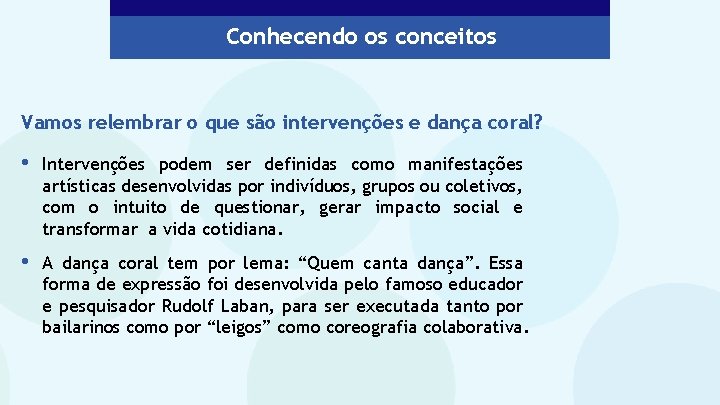 Conhecendo os conceitos

Vamos relembrar o que são intervenções e dança coral?

• Intervenções podem ser definidas como manifestações artísticas desenvolvidas por indivíduos, grupos ou coletivos, com o intuito de questionar, gerar impacto social e transformar a vida cotidiana.

• A dança coral tem por lema: “Quem canta dança”. Essa forma de expressão foi desenvolvida pelo famoso educador e pesquisador Rudolf Laban, para ser executada tanto por bailarinos como por “leigos” como coreografia colaborativa.